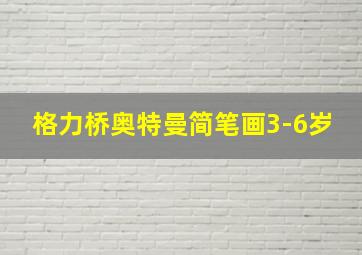 格力桥奥特曼简笔画3-6岁